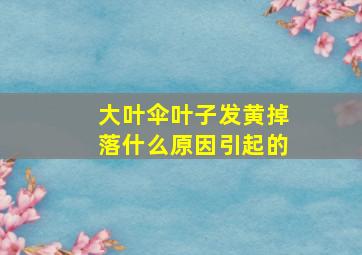 大叶伞叶子发黄掉落什么原因引起的